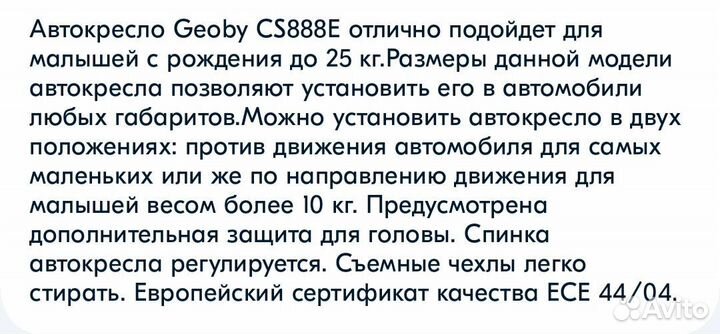 Автокресло Geoby CS888E отлично подойдет для малышей с рождения до 25 кг.Размеры данной модели автокресла позволяют установить его в автомобили любых габаритов.Можно установить автокресло в двух положениях: против движения автомобиля для самых маленьких или же по направлению движения для малышей весом более 10 кг. Предусмотрена дополнительная защита для головы. Спинка автокресла регулируется. Съемные чехлы легко стирать. Европейский сертификат качества ECE 44/04.

Avito